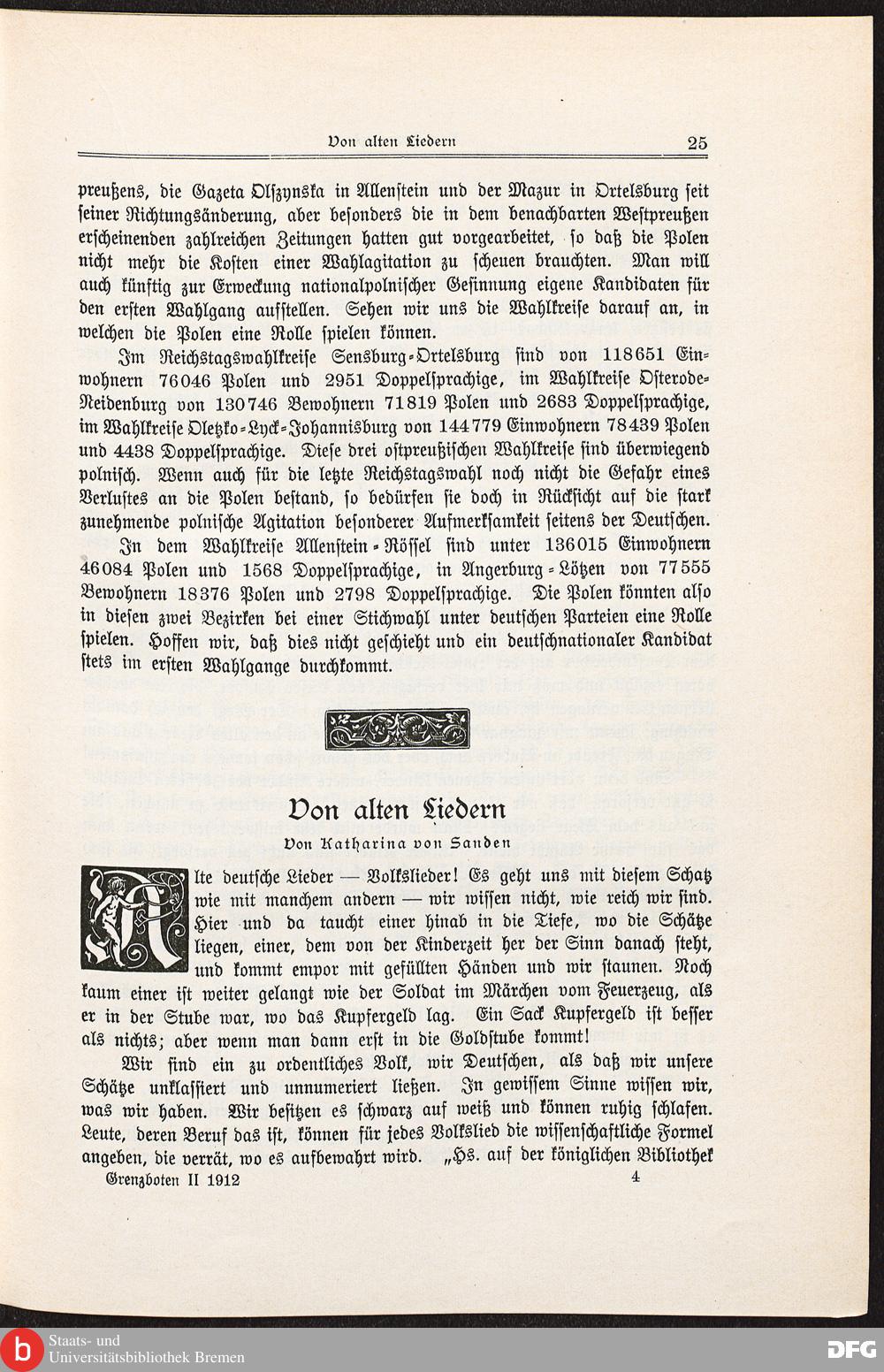 Von alten Liedern 25

preußens, die Gazeta Olszynska in Allenstein und der Mazur in Ortelsburg seit seiner Richtungsänderung, aber besonders die in dem benachbarten Westpreußen erscheinenden zahlreichen Zeitungen hatten gut vorgearbeitet, so daß die Polen nicht mehr die Kosten einer Wahlagitation zu scheuen brauchten. Man will auch künftig zur Erweckung nationalpolnischer Gesinnung eigene Kandidaten für den ersten Wahlgang aufstellen. Sehen wir uns die Wahlkreise darauf an, in welchen die Polen eine Rolle spielen können.

Im Reichstagswahlkreise Sensburg-Ortelsburg sind von 118651 Einwohnern 76046 Polen und 2951 Doppelsprachige, im Wahlkreise Osterode-Neidenburg von 130746 Bewohnern 71819 Polen und 2683 Doppelsprachige, im Wahlkreise Oletzko-Lyck-Johannisburg von 144779 Einwohnern 78439 Polen und 4438 Doppelsprachige. Diese drei ostpreußischen Wahlkreise sind überwiegend polnisch. Wenn auch für die letzte Reichstagswahl noch nicht die Gefahr eines Verlustes an die Polen bestand, so bedürfen sie doch in Rücksicht auf die stark zunehmende polnische Agitation besonderer Aufmerksamkeit seitens der Deutschen. In dem Wahlkreise Allenstein-Rössel sind unter 136015 Einwohnern 46084 Polen und 1568 Doppelsprachige, in Angerburg-Lötzen von 77555 Bewohnern 18376 Polen und 2798 Doppelsprachige. Die Polen könnten also in diesen zwei Bezirken bei einer Stichwahl unter deutschen Parteien eine Rolle spielen. Hoffen wir, daß dies nicht geschieht und ein deutschnationaler Kandidat stets im ersten Wahlgange durchkommt.

Von alten Liedern

Von Katharina von Sanden

Alte deutsche Lieder — Volkslieder! Es geht uns mit diesem Schatz wie mit manchem andern — wir wissen nicht, wie reich wir sind. Hier und da taucht einer hinab in die Tiefe, wo die Schätze liegen, einer, dem von der Kinderzeit her der Sinn danach steht, und kommt empor mit gefüllten Händen und wir staunen. Noch kaum einer ist weiter gelangt wie der Soldat im Märchen vom Feuerzeug, als er in der Stube war, wo das Kupfergeld lag. Ein Sack Kupfergeld ist besser als nichts; aber wenn man dann erst in die Goldstube kommt!

Wir sind ein zu ordentliches Volk, wir Deutschen, als daß wir unsere Schätze unklassiert und unnumeriert ließen. In gewissem Sinne wissen wir, was wir haben. Wir besitzen es schwarz auf weiß und können ruhig schlafen. Leute, deren Beruf das ist, können für jedes Volkslied die wissenschaftliche Formel angeben, die verrät, wo es aufbewahrt wird. „Hs. auf der königlichen Bibliothek

Grenzboten II 1912 4

Staats- und Universitätsbibliothek Bremen

DFG